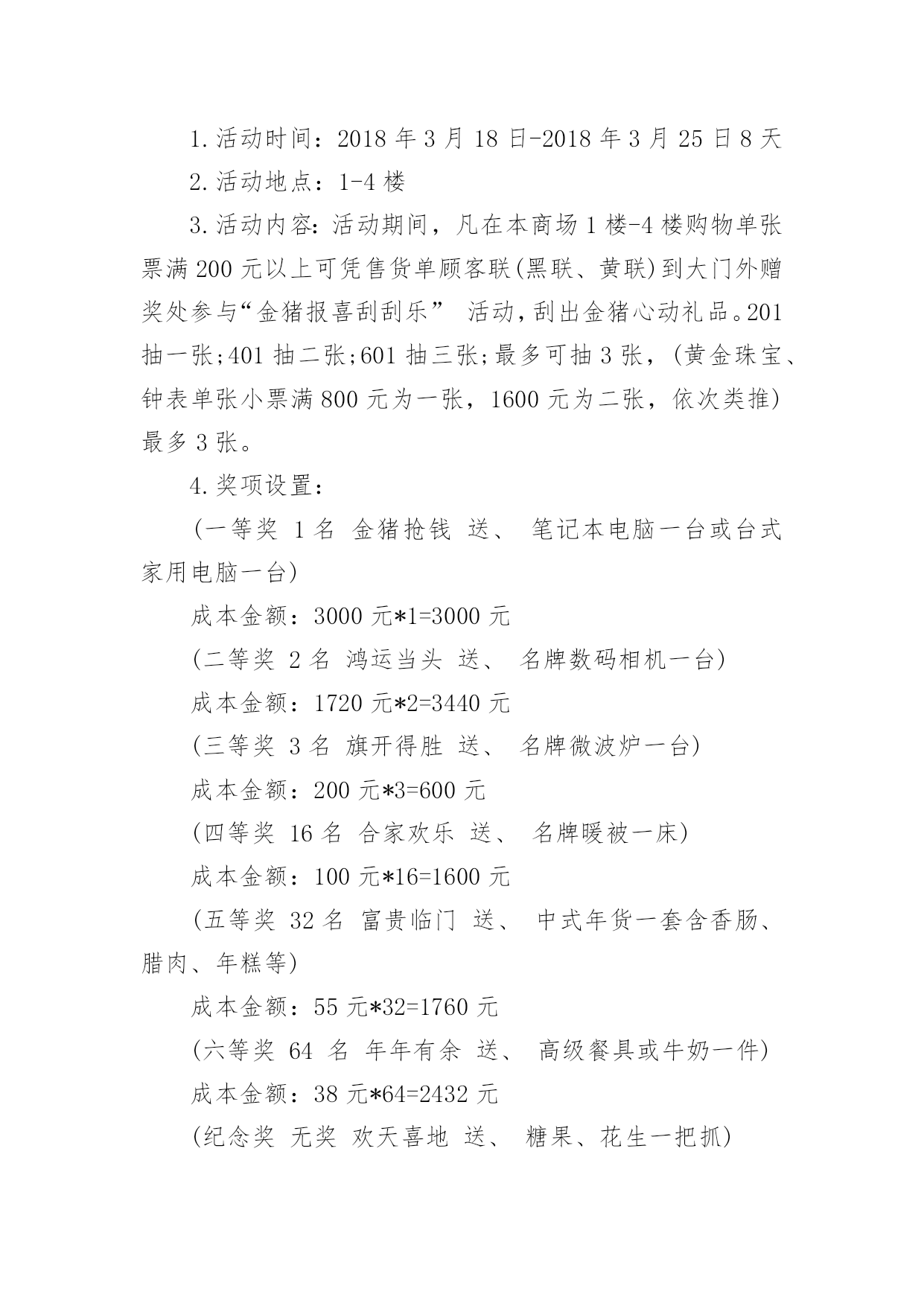 1.活动时间：2018 年 3 月 18 日-2018 年 3 月 25 日 8 天

2.活动地点：1-4 楼

3.活动内容：活动期间，凡在本商场 1 楼-4 楼购物单张票满 200 元以上可凭售货单顾客联(黑联、黄联)到大门外赠奖处参与“金猪报喜刮刮乐” 活动，刮出金猪心动礼品。201 抽一张;401 抽二张;601 抽三张;最多可抽 3 张，(黄金珠宝、钟表单张小票满 800 元为一张，1600 元为二张，依次类推)最多 3 张。

4.奖项设置：

(一等奖 1 名 金猪抢钱 送、 笔记本电脑一台或台式家用电脑一台)

成本金额：3000 元*1=3000 元

(二等奖 2 名 鸿运当头 送、 名牌数码相机一台)

成本金额：1720 元*2=3440 元

(三等奖 3 名 旗开得胜 送、 名牌微波炉一台)

成本金额：200 元*3=600 元

(四等奖 16 名 合家欢乐 送、 名牌暖被一床)

成本金额：100 元*16=1600 元

(五等奖 32 名 富贵临门 送、 中式年货一套含香肠、腊肉、年糕等)

成本金额：55 元*32=1760 元

(六等奖 64 名 年年有余 送、 高级餐具或牛奶一件)

成本金额：38 元*64=2432 元

(纪念奖 无奖 欢天喜地 送、 糖果、花生一把抓)